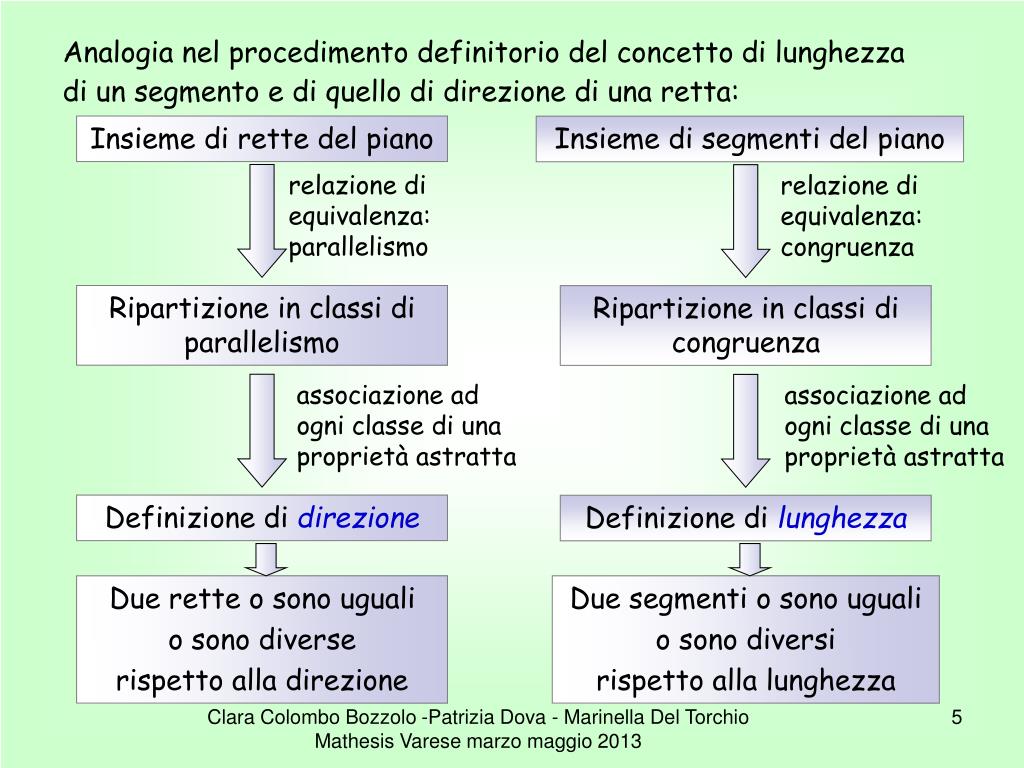 Analogia nel procedimento definitorio del concetto di lunghezza di un segmento e di quello di direzione di una retta:

Insieme di rette del piano

relazione di equivalenza: parallelismo

Ripartizione in classi di parallelismo

associazione ad ogni classe di una proprietà astratta

Definizione di direzione

Due rette o sono uguali o sono diverse rispetto alla direzione

Insieme di segmenti del piano

relazione di equivalenza: congruenza

Ripartizione in classi di congruenza

associazione ad ogni classe di una proprietà astratta

Definizione di lunghezza

Due segmenti o sono uguali o sono diversi rispetto alla lunghezza

Clara Colombo Bozzolo -Patrizia Dova - Marinella Del Torchio
Mathesis Varese marzo maggio 2013

5